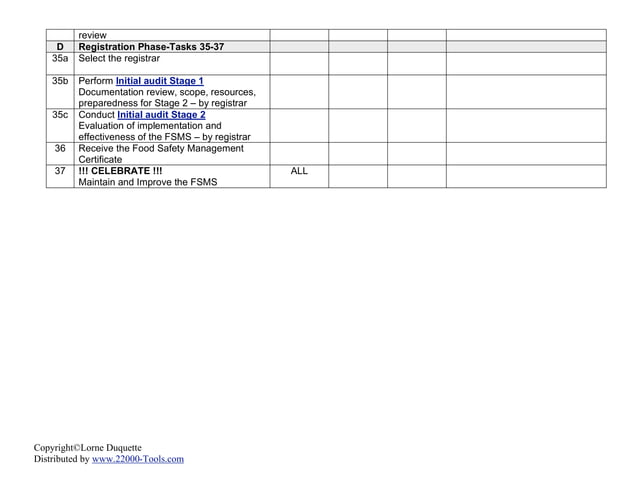 |  | review |  |  |  |  |
|---|---|---|---|---|---|
| D | Registration Phase-Tasks 35-37 |  |  |  |  |
| 35a | Select the registrar |  |  |  |  |
| 35b | Perform Initial audit Stage 1 Documentation review, scope, resources, preparedness for Stage 2 – by registrar |  |  |  |  |
| 35c | Conduct Initial audit Stage 2 Evaluation of implementation and effectiveness of the FSMS – by registrar |  |  |  |  |
| 36 | Receive the Food Safety Management Certificate |  |  |  |  |
| 37 | !!! CELEBRATE !!! Maintain and Improve the FSMS | ALL |  |  |  |

Copyright©Lorne Duquette
Distributed by www.22000-Tools.com